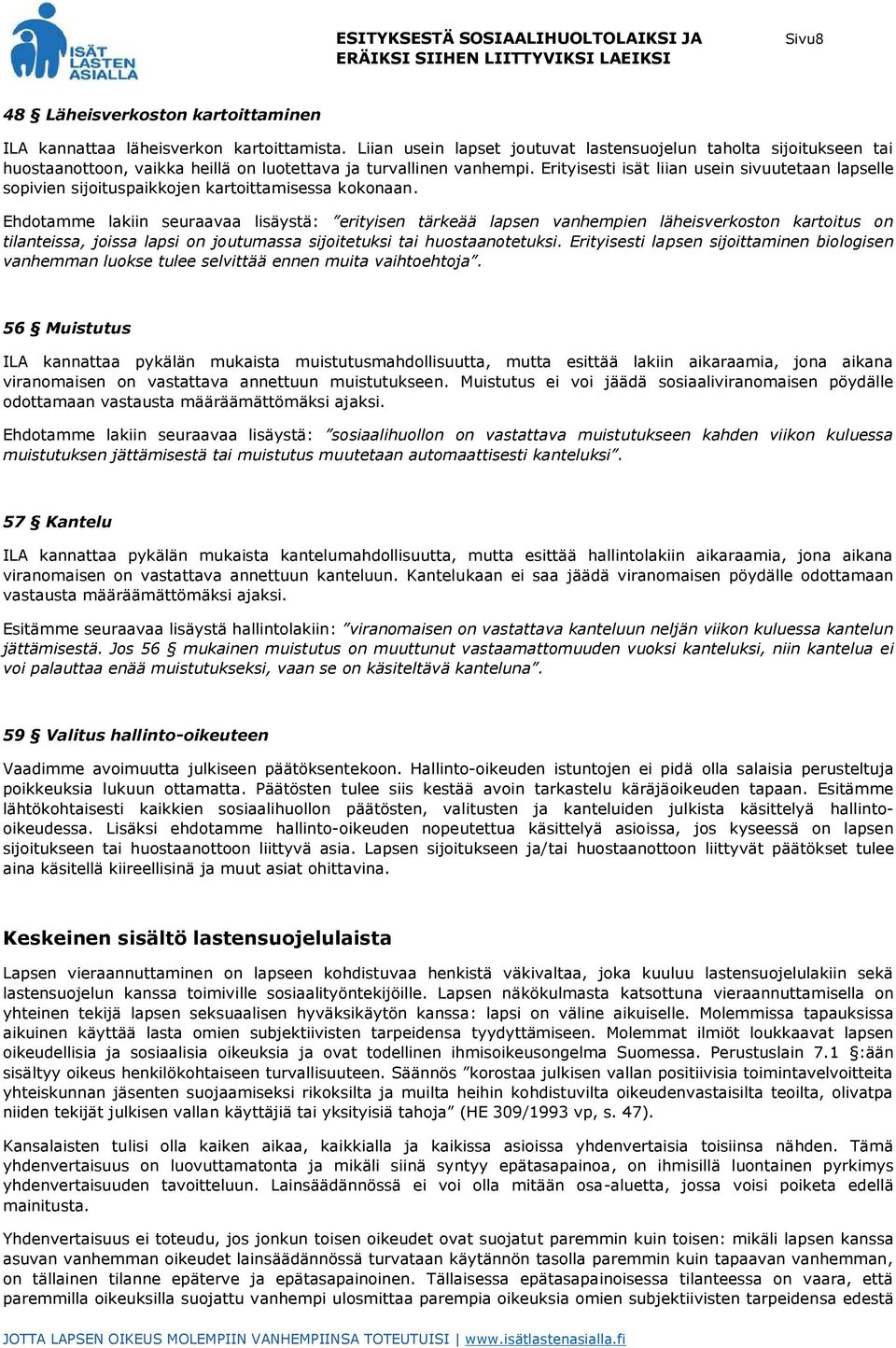 ISÄT LASTEN ASIALLA

ESITYKSESTÄ SOSIAALIHUOLTOLAIKSI JA ERÄIKSI SIIHEN LIITTYVIKSI LAEIKSI

Sivu8

48 § Läheisverkoston kartoittaminen

ILA kannattaa läheisverkon kartoittamista. Liian usein lapset joutuvat lastensuojelun taholta sijoitukseen tai huostaanottoon, vaikka heillä on luotettava ja turvallinen vanhempi. Erityisesti isät liian usein sivuutetaan lapselle sopivien sijoituspaikkojen kartoittamisessa kokonaan.

Ehdotamme lakiin seuraavaa lisäystä: ”erityisen tärkeää lapsen vanhempien läheisverkoston kartoitus on tilanteissa, joissa lapsi on joutumassa sijoitetuksi tai huostaanotetuksi. Erityisesti lapsen sijoittaminen biologisen vanhemman luokse tulee selvittää ennen muita vaihtoehtoja”.

56 § Muistutus

ILA kannattaa pykälän mukaista muistutusmahdollisuutta, mutta esittää lakiin aikaraamia, jona aikana viranomaisen on vastattava annettuun muistutukseen. Muistutus ei voi jäädä sosiaaliviranomaisen pöydälle odottamaan vastausta määräämättömäksi ajaksi.

Ehdotamme lakiin seuraavaa lisäystä: ”sosiaalihuollon on vastattava muistutukseen kahden viikon kuluessa muistutuksen jättämisestä tai muistutus muutetaan automaattisesti kanteluksi”.

57 § Kantelu

ILA kannattaa pykälän mukaista kantelumahdollisuutta, mutta esittää hallintolakiin aikaraamia, jona aikana viranomaisen on vastattava annettuun kanteluun. Kantelukaan ei saa jäädä viranomaisen pöydälle odottamaan vastausta määräämättömäksi ajaksi.

Esitämme seuraavaa lisäystä hallintolakiin: ”viranomaisen on vastattava kanteluun neljän viikon kuluessa kantelun jättämisestä. Jos 56 § mukainen muistutus on muuttunut vastaamattomuuden vuoksi kanteluksi, niin kantelua ei voi palauttaa enää muistutukseksi, vaan se on käsiteltävä kanteluna”.

59 § Valitus hallinto-oikeuteen

Vaadimme avoimuutta julkiseen päätöksentekoon. Hallinto-oikeuden istuntojen ei pidä olla salaisia perusteltuja poikkeuksia lukuun ottamatta. Päätösten tulee siis kestää avoin tarkastelu käräjäoikeuden tapaan. Esitämme lähtökohtaisesti kaikkien sosiaalihuollon päätösten, valitusten ja kanteluiden julkista käsittelyä hallinto-oikeudessa. Lisäksi ehdotamme hallinto-oikeuden nopeutettua käsittelyä asioissa, jos kyseessä on lapsen sijoitukseen tai huostaanottoon liittyvä asia. Lapsen sijoitukseen ja/tai huostaanottoon liittyvät päätökset tulee aina käsitellä kiireellisinä ja muut asiat ohittavina.

Keskeinen sisältö lastensuojelulaista

Lapsen vieraannuttaminen on lapseen kohdistuvaa henkistä väkivaltaa, joka kuuluu lastensuojelulakiin sekä lastensuojelun kanssa toimiville sosiaalityöntekijöille. Lapsen näkökulmasta katsottuna vieraannuttamisella on yhteinen tekijä lapsen seksuaalisen hyväksikäytön kanssa: lapsi on väline aikuiselle. Molemmissa tapauksissa aikuinen käyttää lasta omien subjektiivisten tarpeidensa tyydyttämiseen. Molemmat ilmiöt loukkaavat lapsen oikeudellisia ja sosiaalisia oikeuksia ja ovat todellinen ihmisoikeusongelma Suomessa. Perustuslain 7.1 §:ään sisältyy oikeus henkilökohtaiseen turvallisuuteen. Säännös ”korostaa julkisen vallan positiivisia toimintavelvoitteita yhteiskunnan jäsenten suojaamiseksi rikoksilta ja muilta heihin kohdistuvilta oikeudenvastaisilta teoilta, olivatpa niiden tekijät julkisen vallan käyttäjiä tai yksityisiä tahoja” (HE 309/1993 vp, s. 47).

Kansalaisten tulisi olla kaiken aikaa, kaikkialla ja kaikissa asioissa yhdenvertaisia toisiinsa nähden. Tämä yhdenvertaisuus on luovuttamatonta ja mikäli siinä syntyy epätasapainoa, on ihmisillä luontainen pyrkimys yhdenvertaisuuden tavoitteluun. Lainsäädännössä ei voi olla mitään osa-aluetta, jossa voisi poiketa edellä mainitusta.

Yhdenvertaisuus ei toteudu, jos jonkun toisen oikeudet ovat suojatut paremmin kuin toisen: mikäli lapsen kanssa asuvan vanhemman oikeudet lainsäädännössä turvataan käytännön tasolla paremmin kuin tapaavan vanhemman, on tällainen tilanne epäterve ja epätasapainoinen. Tällaisessa epätasapainoisessa tilanteessa on vaara, että paremmilla oikeuksilla suojattu vanhempi ulosmittaa parempia oikeuksia omien subjektiivisten tarpeidensa edestä

JOTTA LAPSEN OIKEUS MOLEMPIIN VANHEMPIINSA TOTEUTUISI | www.isätlastenasialla.fi